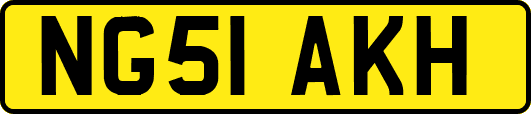 NG51 AKH